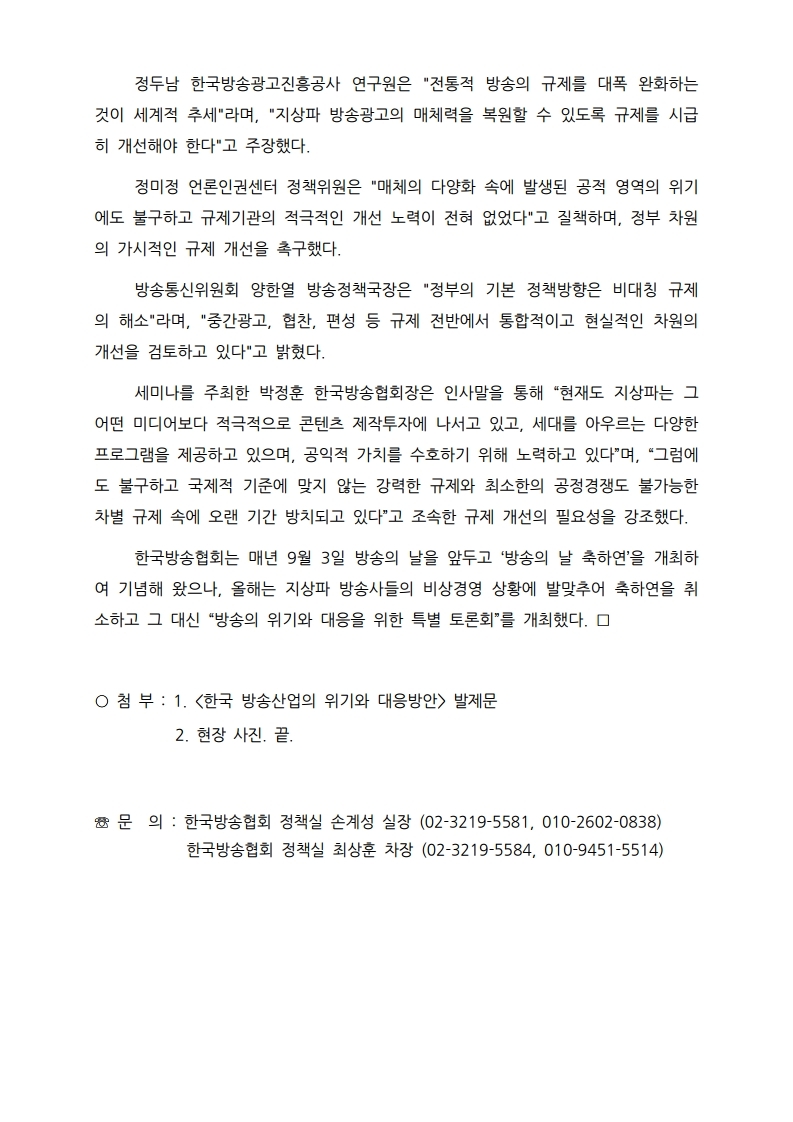 정두남 한국방송광고진흥공사 연구원은 "전통적 방송의 규제를 대폭 완화하는 것이 세계적 추세"라며, "지상파 방송광고의 매체력을 복원할 수 있도록 규제를 시급히 개선해야 한다"고 주장했다.

정미정 언론인권센터 정책위원은 "매체의 다양화 속에 발생된 공적 영역의 위기에도 불구하고 규제기관의 적극적인 개선 노력이 전혀 없었다"고 질책하며, 정부 차원의 가시적인 규제 개선을 촉구했다.

방송통신위원회 양한열 방송정책국장은 "정부의 기본 정책방향은 비대칭 규제의 해소"라며, "중간광고, 협찬, 편성 등 규제 전반에서 통합적이고 현실적인 차원의 개선을 검토하고 있다"고 밝혔다.

세미나를 주최한 박정훈 한국방송협회장은 인사말을 통해 “현재도 지상파는 그 어떤 미디어보다 적극적으로 콘텐츠 제작투자에 나서고 있고, 세대를 아우르는 다양한 프로그램을 제공하고 있으며, 공익적 가치를 수호하기 위해 노력하고 있다”며, “그럼에도 불구하고 국제적 기준에 맞지 않는 강력한 규제와 최소한의 공정경쟁도 불가능한 차별 규제 속에 오랜 기간 방치되고 있다”고 조속한 규제 개선의 필요성을 강조했다.

한국방송협회는 매년 9월 3일 방송의 날을 앞두고 ‘방송의 날 축하연’을 개최하여 기념해 왔으나, 올해는 지상파 방송사들의 비상경영 상황에 발맞추어 축하연을 취소하고 그 대신 “방송의 위기와 대응을 위한 특별 토론회”를 개최했다. □

○ 첨 부 : 1. <한국 방송산업의 위기와 대응방안> 발제문
2. 현장 사진. 끝.

☏ 문 의 : 한국방송협회 정책실 손계성 실장 (02-3219-5581, 010-2602-0838)
한국방송협회 정책실 최상훈 차장 (02-3219-5584, 010-9451-5514)